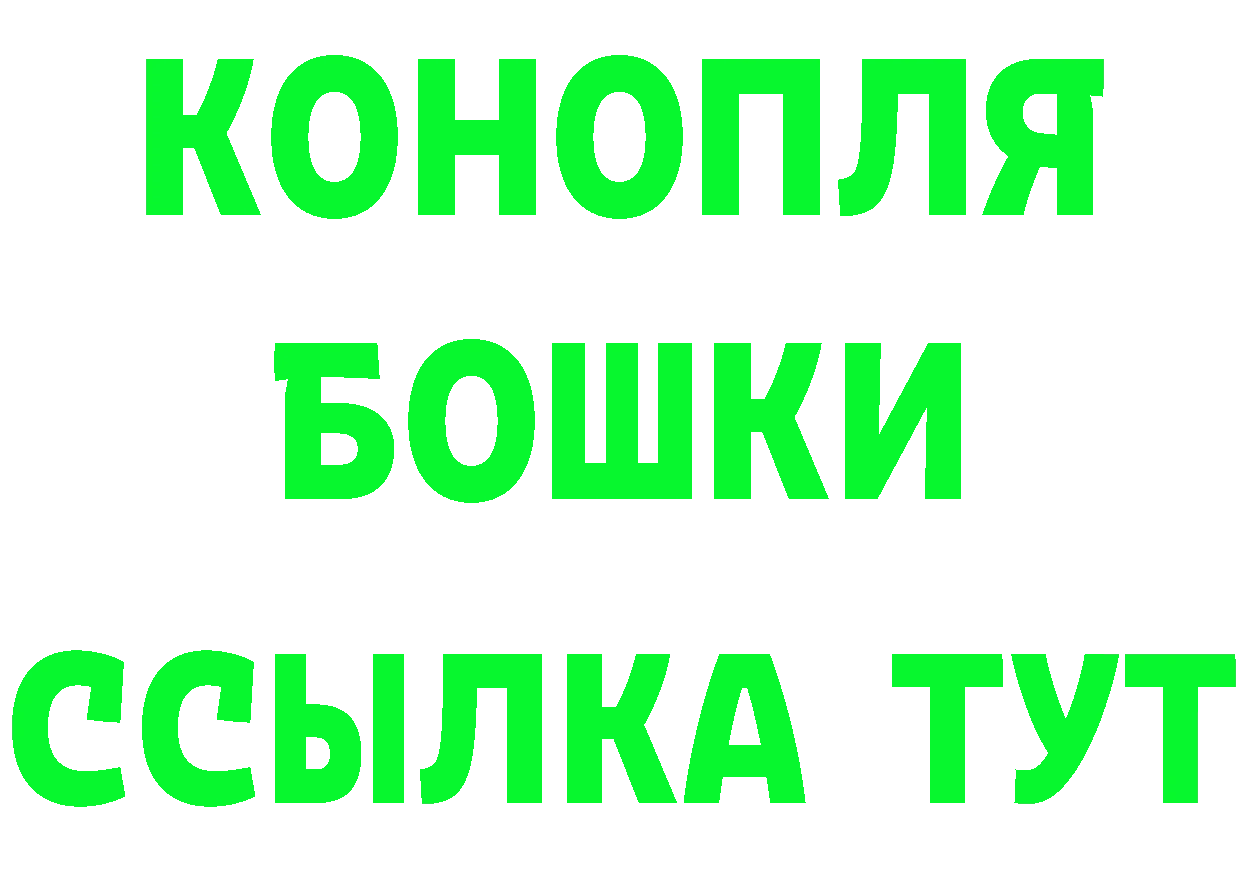 КОНОПЛЯ
БОШКИ
ССЫЛКА ТУТ